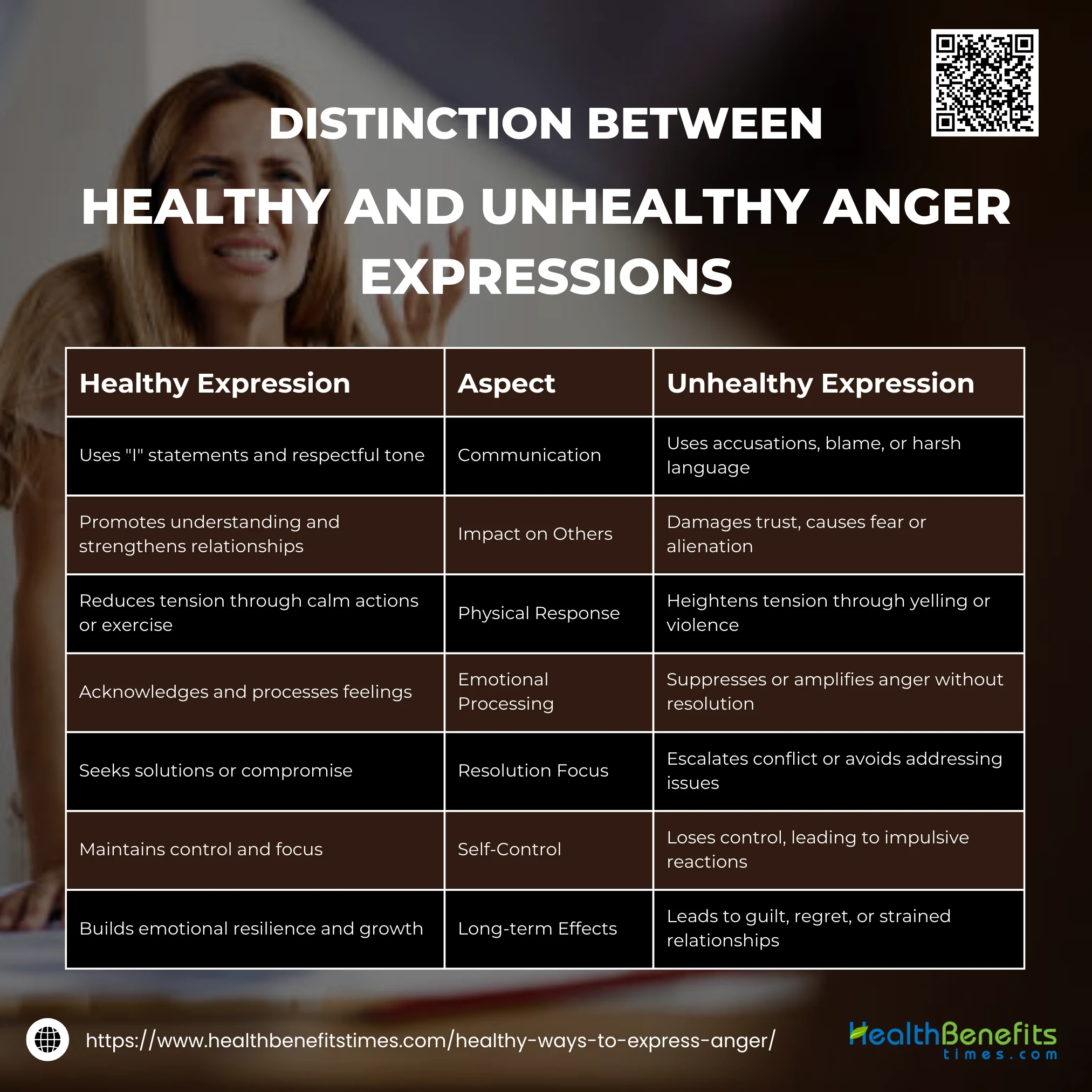 DISTINCTION BETWEEN

HEALTHY AND UNHEALTHY ANGER EXPRESSIONS

| Healthy Expression | Aspect | Unhealthy Expression |
|---|---|---|
| Uses "I" statements and respectful tone | Communication | Uses accusations, blame, or harsh language |
| Promotes understanding and strengthens relationships | Impact on Others | Damages trust, causes fear or alienation |
| Reduces tension through calm actions or exercise | Physical Response | Heightens tension through yelling or violence |
| Acknowledges and processes feelings | Emotional Processing | Suppresses or amplifies anger without resolution |
| Seeks solutions or compromise | Resolution Focus | Escalates conflict or avoids addressing issues |
| Maintains control and focus | Self-Control | Loses control, leading to impulsive reactions |
| Builds emotional resilience and growth | Long-term Effects | Leads to guilt, regret, or strained relationships |

https://www.healthbenefitstimes.com/healthy-ways-to-express-anger/

HealthBenefits times.com